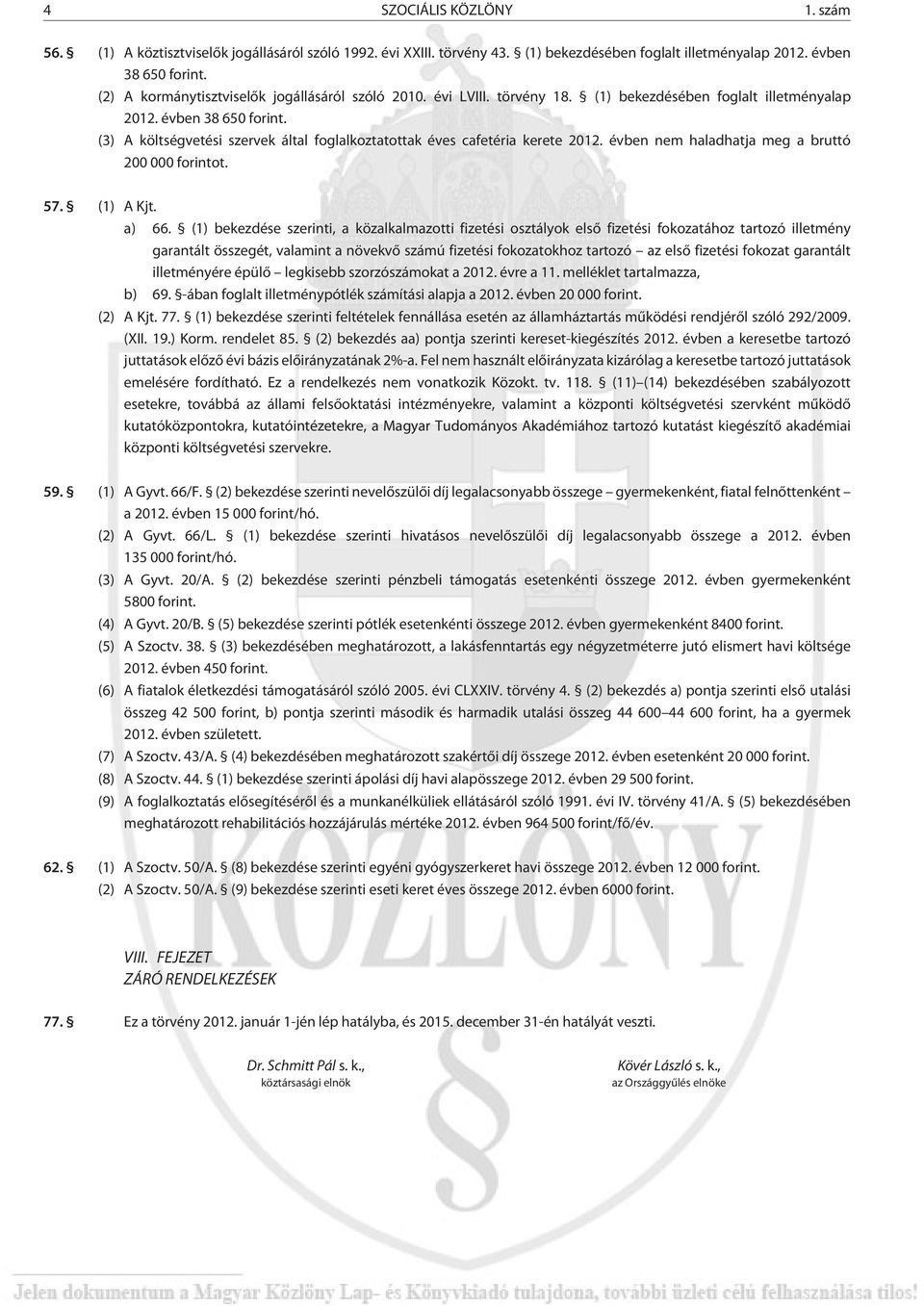 4 SZOCIÁLIS KÖZLÖNY 1. szám

56. § (1) A köztisztviselők jogállásáról szóló 1992. évi XXIII. törvény 43. § (1) bekezdésében foglalt illetményalap 2012. évben 38 650 forint.
(2) A kormánytisztviselők jogállásáról szóló 2010. évi LVIII. törvény 18. § (1) bekezdésében foglalt illetményalap 2012. évben 38 650 forint.
(3) A költségvetési szervek által foglalkoztatottak éves cafetéria kerete 2012. évben nem haladhatja meg a bruttó 200 000 forintot.

57. § (1) A Kjt.
a) 66. § (1) bekezdése szerinti, a közalkalmazotti fizetési osztályok első fizetési fokozatához tartozó illetmény garantált összegét, valamint a növekvő számú fizetési fokozatokhoz tartozó – az első fizetési fokozat garantált illetményére épülő – legkisebb szorzószámokat a 2012. évre a 11. melléklet tartalmazza,
b) 69. §-ában foglalt illetménypótlék számítási alapja a 2012. évben 20 000 forint.
(2) A Kjt. 77. § (1) bekezdése szerinti feltételek fennállása esetén az államháztartás működési rendjéről szóló 292/2009. (XII. 19.) Korm. rendelet 85. § (2) bekezdés aa) pontja szerinti kereset-kiegészítés 2012. évben a keresetbe tartozó juttatások előző évi bázis előirányzatának 2%-a. Fel nem használt előirányzata kizárólag a keresetbe tartozó juttatások emelésére fordítható. Ez a rendelkezés nem vonatkozik Közokt. tv. 118. § (11)–(14) bekezdésében szabályozott esetekre, továbbá az állami felsőoktatási intézményekre, valamint a központi költségvetési szervként működő kutatóközpontokra, kutatóintézetekre, a Magyar Tudományos Akadémiához tartozó kutatást kiegészítő akadémiai központi költségvetési szervekre.

59. § (1) A Gyvt. 66/F. § (2) bekezdése szerinti nevelőszülői díj legalacsonyabb összege – gyermekenként, fiatal felnőttenként – a 2012. évben 15 000 forint/hó.
(2) A Gyvt. 66/L. § (1) bekezdése szerinti hivatásos nevelőszülői díj legalacsonyabb összege a 2012. évben 135 000 forint/hó.
(3) A Gyvt. 20/A. § (2) bekezdése szerinti pénzbeli támogatás esetenkénti összege 2012. évben gyermekenként 5800 forint.
(4) A Gyvt. 20/B. § (5) bekezdése szerinti pótlék esetenkénti összege 2012. évben gyermekenként 8400 forint.
(5) A Szoctv. 38. § (3) bekezdésében meghatározott, a lakásfenntartás egy négyzetméterre jutó elismert havi költsége 2012. évben 450 forint.
(6) A fiatalok életkezdési támogatásáról szóló 2005. évi CLXXIV. törvény 4. § (2) bekezdés a) pontja szerinti első utalási összeg 42 500 forint, b) pontja szerinti második és harmadik utalási összeg 44 600–44 600 forint, ha a gyermek 2012. évben született.
(7) A Szoctv. 43/A. § (4) bekezdésében meghatározott szakértői díj összege 2012. évben esetenként 20 000 forint.
(8) A Szoctv. 44. § (1) bekezdése szerinti ápolási díj havi alapösszege 2012. évben 29 500 forint.
(9) A foglalkoztatás elősegítéséről és a munkanélküliek ellátásáról szóló 1991. évi IV. törvény 41/A. § (5) bekezdésében meghatározott rehabilitációs hozzájárulás mértéke 2012. évben 964 500 forint/fő/év.

62. § (1) A Szoctv. 50/A. § (8) bekezdése szerinti egyéni gyógyszerkeret havi összege 2012. évben 12 000 forint.
(2) A Szoctv. 50/A. § (9) bekezdése szerinti eseti keret éves összege 2012. évben 6000 forint.

VIII. FEJEZET
ZÁRÓ RENDELKEZÉSEK

77. § Ez a törvény 2012. január 1-jén lép hatályba, és 2015. december 31-én hatályát veszti.

Dr. Schmitt Pál s. k.,
köztársasági elnök

Kövér László s. k.,
az Országgyűlés elnöke

KÖZLÖNY

Jelen dokumentum a Magyar Közlöny Lap- és Könyvkiadó tulajdona, további üzleti célú felhasználása tilos!